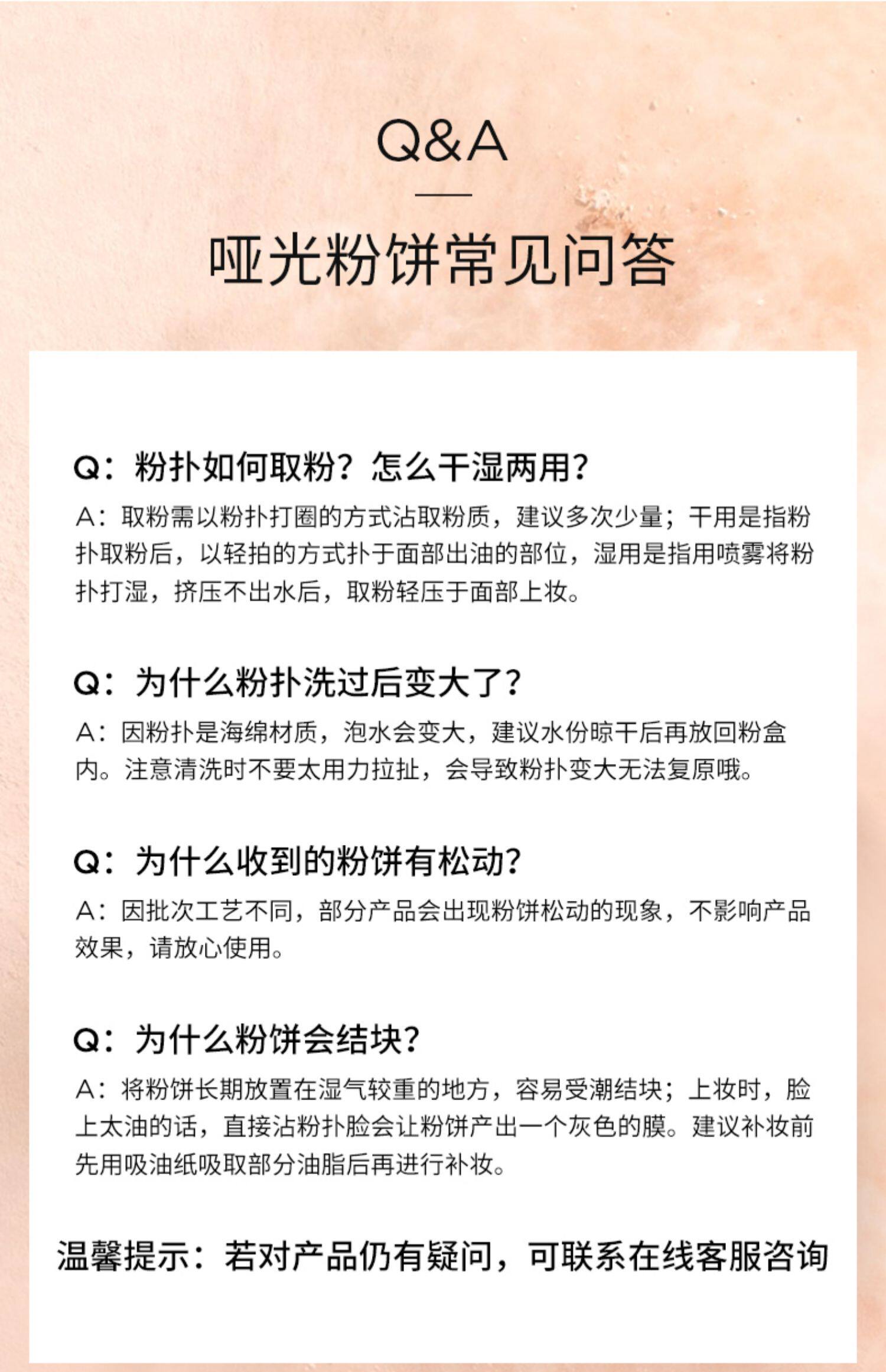 Q&A

哑光粉饼常见问答

Q：粉扑如何取粉？怎么干湿两用？

A：取粉需以粉扑打圈的方式沾取粉质，建议多次少量；干用是指粉扑取粉后，以轻拍的方式扑于面部出油的部位，湿用是指用喷雾将粉扑打湿，挤压不出水后，取粉轻压于面部上妆。

Q：为什么粉扑洗过后变大了？

A：因粉扑是海绵材质，泡水会变大，建议水份晾干后再放回粉盒内。注意清洗时不要太用力拉扯，会导致粉扑变大无法复原哦。

Q：为什么收到的粉饼有松动？

A：因批次工艺不同，部分产品会出现粉饼松动的现象，不影响产品效果，请放心使用。

Q：为什么粉饼会结块？

A：将粉饼长期放置在湿气较重的地方，容易受潮结块；上妆时，脸上太油的话，直接沾粉扑脸会让粉饼产出一个灰色的膜。建议补妆前先用吸油纸吸取部分油脂后再进行补妆。

温馨提示：若对产品仍有疑问，可联系在线客服咨询